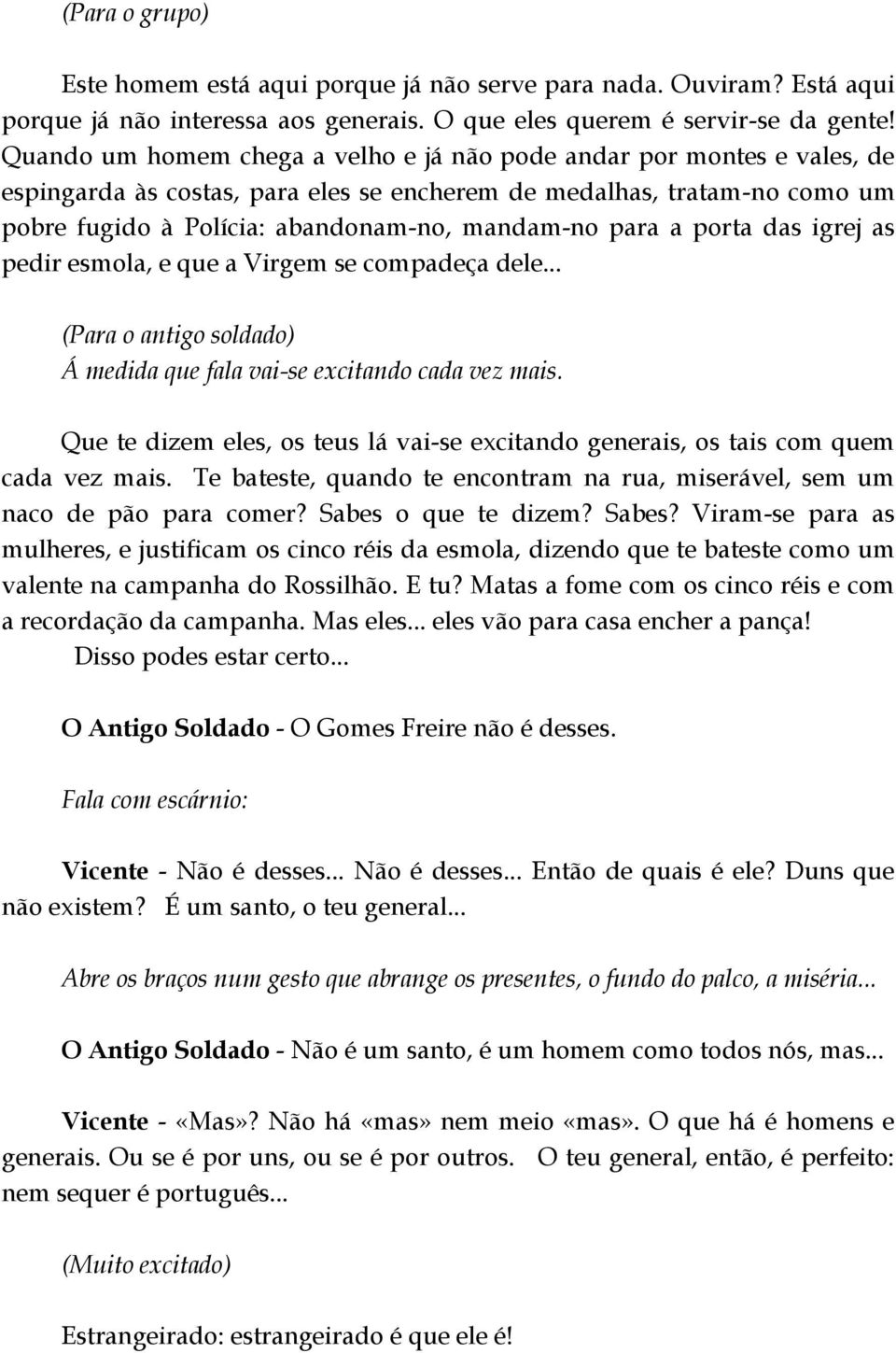 (Para o grupo)

Este homem está aqui porque já não serve para nada. Ouviram? Está aqui porque já não interessa aos generais. O que eles querem é servir-se da gente! Quando um homem chega a velho e já não pode andar por montes e vales, de espingarda às costas, para eles se encherem de medalhas, tratam-no como um pobre fugido à Polícia: abandonam-no, mandam-no para a porta das igrej as pedir esmola, e que a Virgem se compadeça dele...

(Para o antigo soldado)
Á medida que fala vai-se excitando cada vez mais.

Que te dizem eles, os teus lá vai-se excitando generais, os tais com quem cada vez mais. Te bateste, quando te encontram na rua, miserável, sem um naco de pão para comer? Sabes o que te dizem? Sabes? Viram-se para as mulheres, e justificam os cinco réis da esmola, dizendo que te bateste como um valente na campanha do Rossilhão. E tu? Matas a fome com os cinco réis e com a recordação da campanha. Mas eles... eles vão para casa encher a pança!
Disso podes estar certo...

O Antigo Soldado - O Gomes Freire não é desses.

Fala com escárnio:

Vicente - Não é desses... Não é desses... Então de quais é ele? Duns que não existem? É um santo, o teu general...

Abre os braços num gesto que abrange os presentes, o fundo do palco, a miséria...

O Antigo Soldado - Não é um santo, é um homem como todos nós, mas...

Vicente - «Mas»? Não há «mas» nem meio «mas». O que há é homens e generais. Ou se é por uns, ou se é por outros. O teu general, então, é perfeito: nem sequer é português...

(Muito excitado)

Estrangeirado: estrangeirado é que ele é!